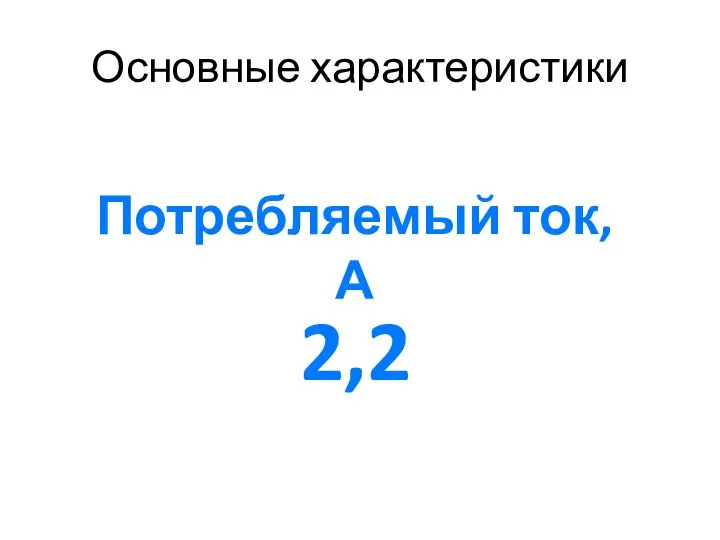 Основные характеристики

Потребляемый ток, А

2,2